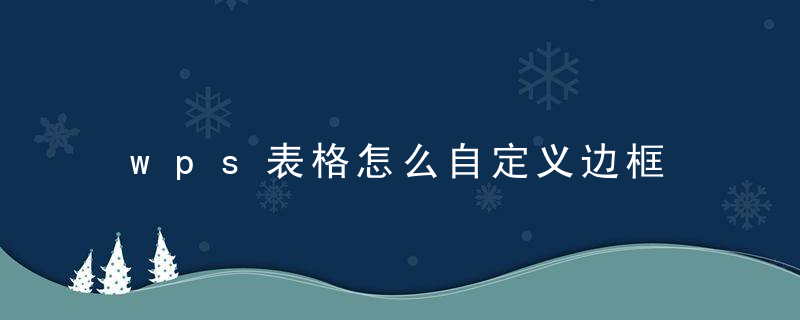 wps表格怎么自定义边框